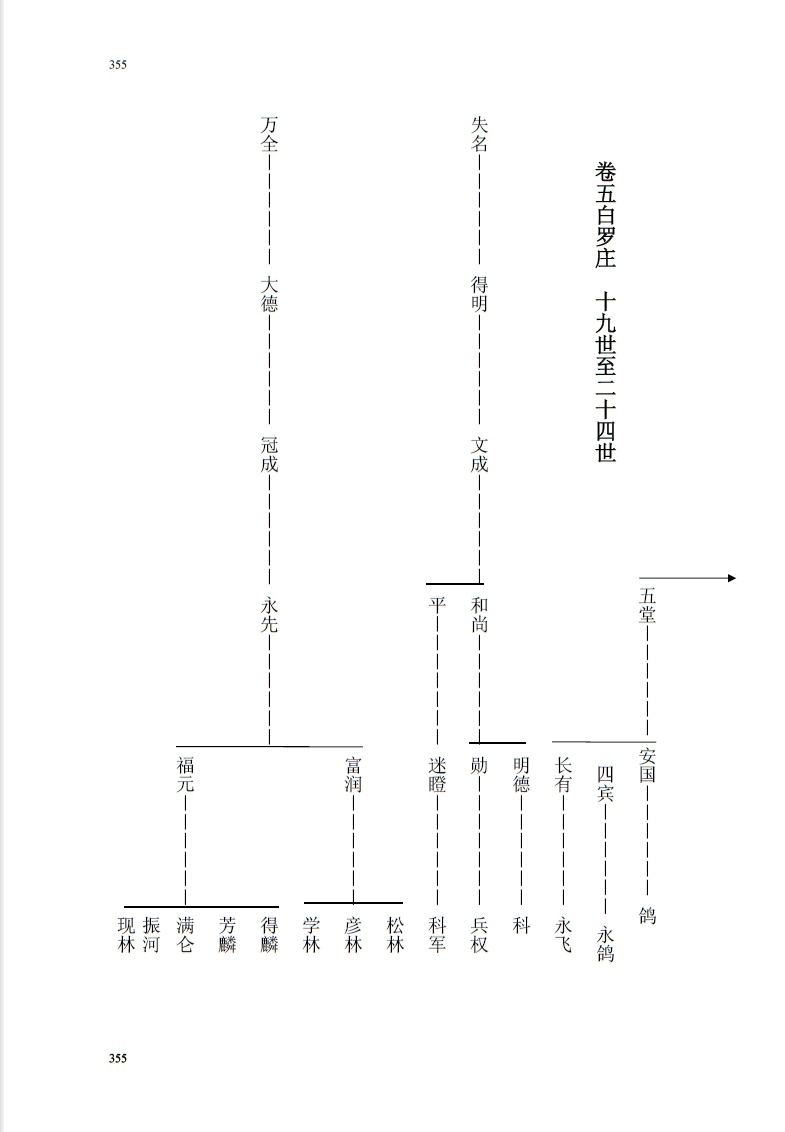 355

卷五白罗庄　十九世至二十四世

五堂
安国
鸽
四宾
永鸽
长有
永飞

失名
得明
文成
和尚
明德
科
勋
兵权
平
迷瞪
科军

万全
大德
冠成
永先
富润
松林
彦林
学林
福元
得麟
芳麟
满仓
振河
现林

355